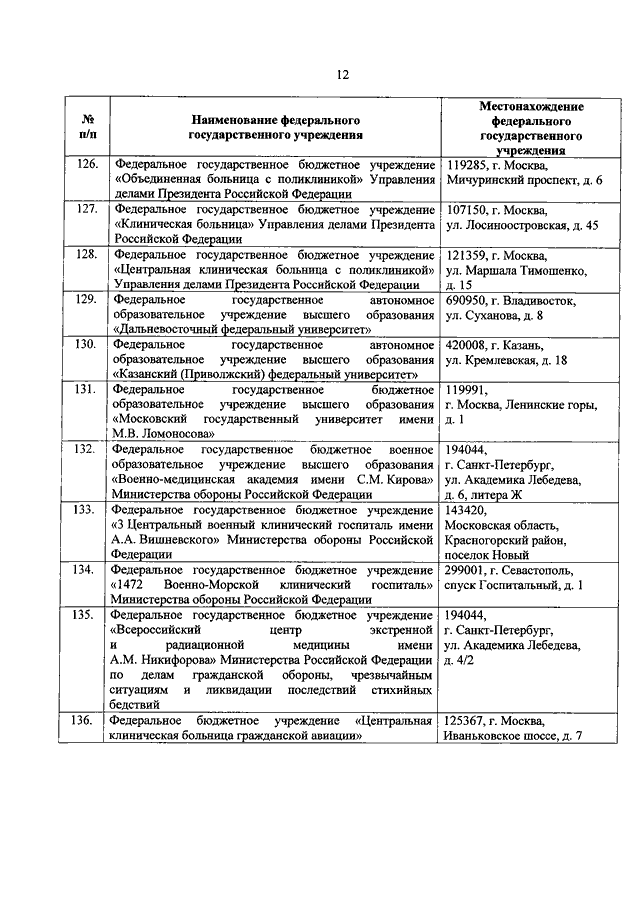 12

| № п/п | Наименование федерального государственного учреждения | Местонахождение федерального государственного учреждения |
|---|---|---|
| 126. | Федеральное государственное бюджетное учреждение «Объединенная больница с поликлиникой» Управления делами Президента Российской Федерации | 119285, г. Москва, Мичуринский проспект, д. 6 |
| 127. | Федеральное государственное бюджетное учреждение «Клиническая больница» Управления делами Президента Российской Федерации | 107150, г. Москва, ул. Лосиноостровская, д. 45 |
| 128. | Федеральное государственное бюджетное учреждение «Центральная клиническая больница с поликлиникой» Управления делами Президента Российской Федерации | 121359, г. Москва, ул. Маршала Тимошенко, д. 15 |
| 129. | Федеральное государственное автономное образовательное учреждение высшего образования «Дальневосточный федеральный университет» | 690950, г. Владивосток, ул. Суханова, д. 8 |
| 130. | Федеральное государственное автономное образовательное учреждение высшего образования «Казанский (Приволжский) федеральный университет» | 420008, г. Казань, ул. Кремлевская, д. 18 |
| 131. | Федеральное государственное бюджетное образовательное учреждение высшего образования «Московский государственный университет имени М.В. Ломоносова» | 119991, г. Москва, Ленинские горы, д. 1 |
| 132. | Федеральное государственное бюджетное военное образовательное учреждение высшего образования «Военно-медицинская академия имени С.М. Кирова» Министерства обороны Российской Федерации | 194044, г. Санкт-Петербург, ул. Академика Лебедева, д. 6, литера Ж |
| 133. | Федеральное государственное бюджетное учреждение «3 Центральный военный клинический госпиталь имени А.А. Вишневского» Министерства обороны Российской Федерации | 143420, Московская область, Красногорский район, поселок Новый |
| 134. | Федеральное государственное бюджетное учреждение «1472 Военно-Морской клинический госпиталь» Министерства обороны Российской Федерации | 299001, г. Севастополь, спуск Госпитальный, д. 1 |
| 135. | Федеральное государственное бюджетное учреждение «Всероссийский центр экстренной и радиационной медицины имени А.М. Никифорова» Министерства Российской Федерации по делам гражданской обороны, чрезвычайным ситуациям и ликвидации последствий стихийных бедствий | 194044, г. Санкт-Петербург, ул. Академика Лебедева, д. 4/2 |
| 136. | Федеральное бюджетное учреждение «Центральная клиническая больница гражданской авиации» | 125367, г. Москва, Иваньковское шоссе, д. 7 |